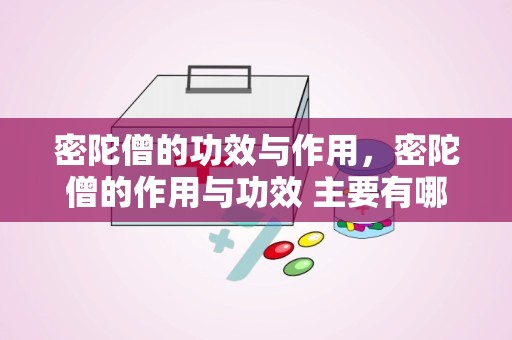 密陀僧的功效与作用，密陀僧的作用与功效 主要有哪